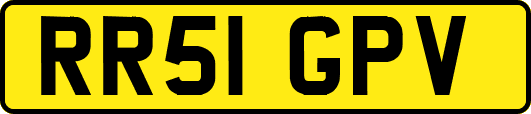 RR51 GPV